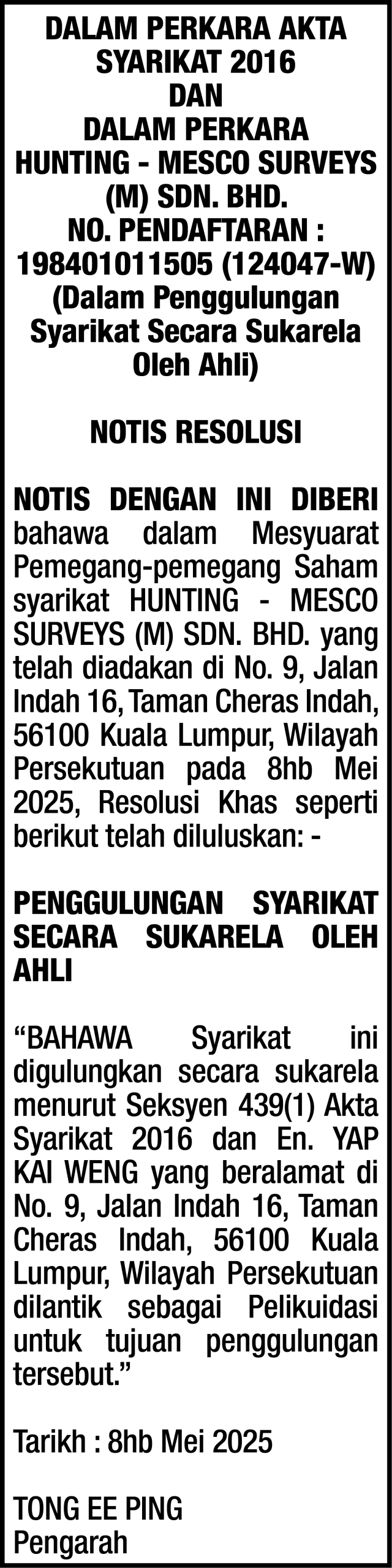 DALAM PERKARA AKTA SYARIKAT 2016
DAN
DALAM PERKARA HUNTING - MESCO SURVEYS (M) SDN. BHD.
NO. PENDAFTARAN : 198401011505 (124047-W)
(Dalam Penggulungan Syarikat Secara Sukarela Oleh Ahli)

NOTIS RESOLUSI

NOTIS DENGAN INI DIBERI bahawa dalam Mesyuarat Pemegang-pemegang Saham syarikat HUNTING - MESCO SURVEYS (M) SDN. BHD. yang telah diadakan di No. 9, Jalan Indah 16, Taman Cheras Indah, 56100 Kuala Lumpur, Wilayah Persekutuan pada 8hb Mei 2025, Resolusi Khas seperti berikut telah diluluskan: -

PENGGULUNGAN SYARIKAT SECARA SUKARELA OLEH AHLI

“BAHAWA Syarikat ini digulungkan secara sukarela menurut Seksyen 439(1) Akta Syarikat 2016 dan En. YAP KAI WENG yang beralamat di No. 9, Jalan Indah 16, Taman Cheras Indah, 56100 Kuala Lumpur, Wilayah Persekutuan dilantik sebagai Pelikuidasi untuk tujuan penggulungan tersebut.”

Tarikh : 8hb Mei 2025

TONG EE PING
Pengarah